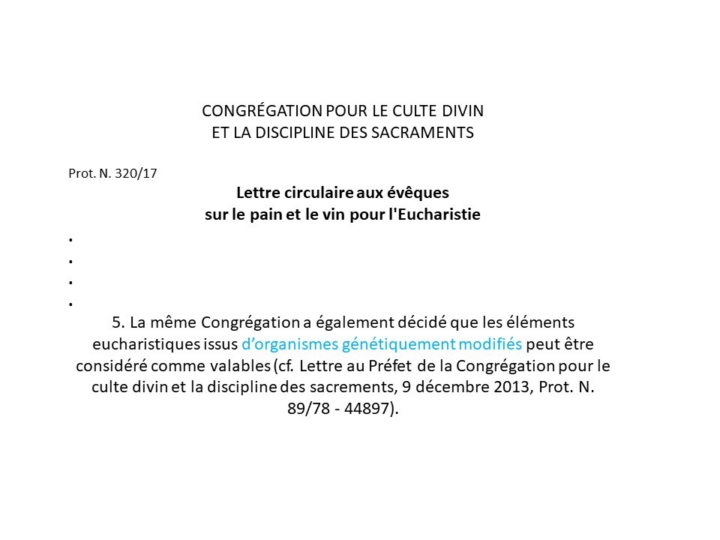 CONGRÉGATION POUR LE CULTE DIVIN
ET LA DISCIPLINE DES SACRAMENTS

Prot. N. 320/17

Lettre circulaire aux évêques
sur le pain et le vin pour l'Eucharistie

.
.
.
.

5. La même Congrégation a également décidé que les éléments eucharistiques issus d'organismes génétiquement modifiés peut être considéré comme valables (cf. Lettre au Préfet de la Congrégation pour le culte divin et la discipline des sacrements, 9 décembre 2013, Prot. N. 89/78 - 44897).